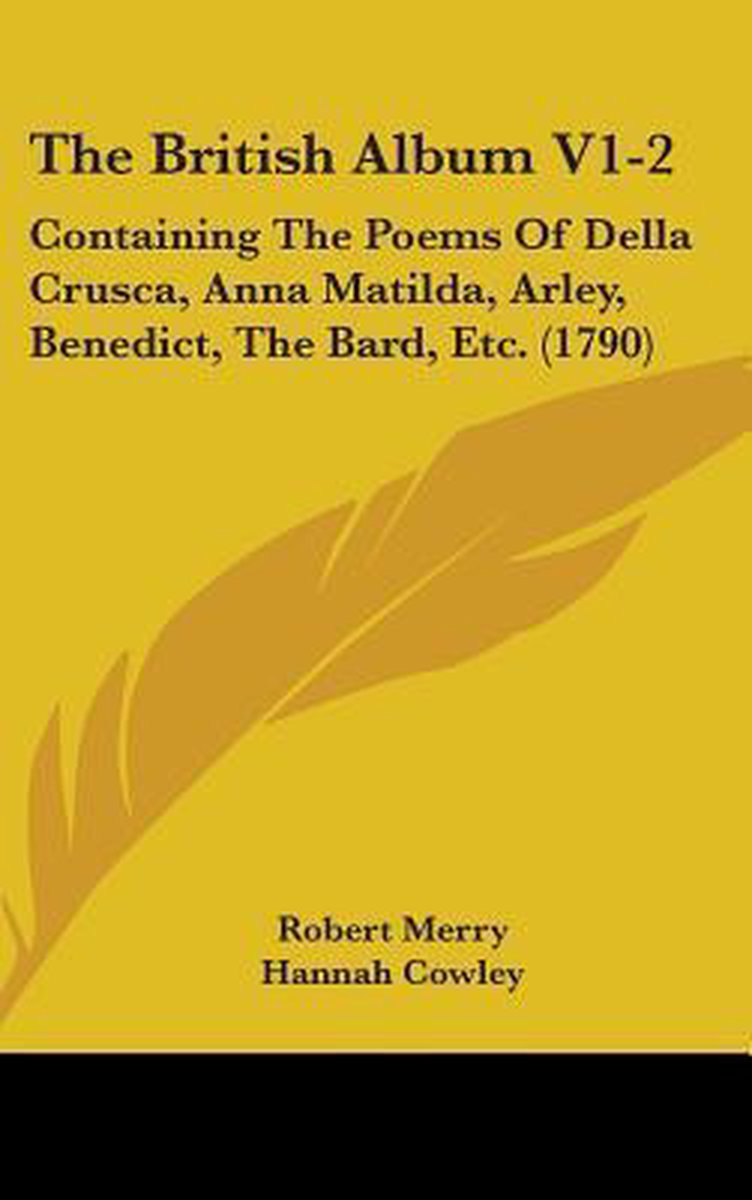 The British Album V1-2

Containing The Poems Of Della Crusca, Anna Matilda, Arley, Benedict, The Bard, Etc. (1790)

Robert Merry
Hannah Cowley